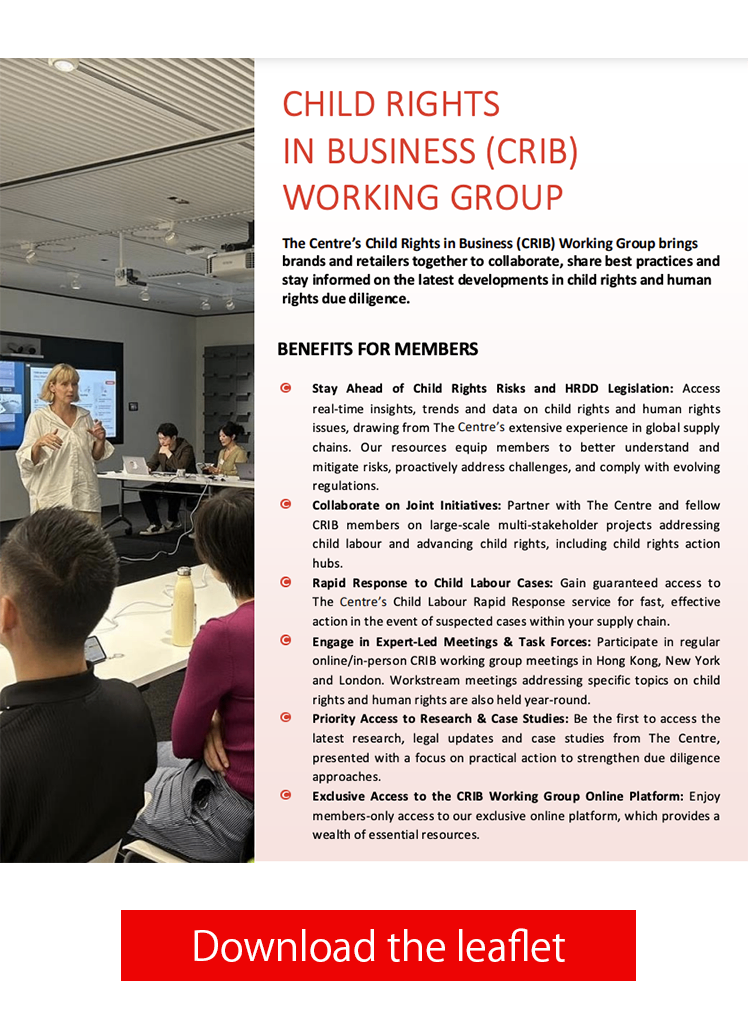 CHILD RIGHTS IN BUSINESS (CRIB) WORKING GROUP

The Centre's Child Rights in Business (CRIB) Working Group brings brands and retailers together to collaborate, share best practices and stay informed on the latest developments in child rights and human rights due diligence.

BENEFITS FOR MEMBERS

Stay Ahead of Child Rights Risks and HRDD Legislation: Access real-time insights, trends and data on child rights and human rights issues, drawing from The Centre's extensive experience in global supply chains. Our resources equip members to better understand and mitigate risks, proactively address challenges, and comply with evolving regulations.

Collaborate on Joint Initiatives: Partner with The Centre and fellow CRIB members on large-scale multi-stakeholder projects addressing child labour and advancing child rights, including child rights action hubs.

Rapid Response to Child Labour Cases: Gain guaranteed access to The Centre's Child Labour Rapid Response service for fast, effective action in the event of suspected cases within your supply chain.

Engage in Expert-Led Meetings & Task Forces: Participate in regular online/in-person CRIB working group meetings in Hong Kong, New York and London. Workstream meetings addressing specific topics on child rights and human rights are also held year-round.

Priority Access to Research & Case Studies: Be the first to access the latest research, legal updates and case studies from The Centre, presented with a focus on practical action to strengthen due diligence approaches.

Exclusive Access to the CRIB Working Group Online Platform: Enjoy members-only access to our exclusive online platform, which provides a wealth of essential resources.

Download the leaflet